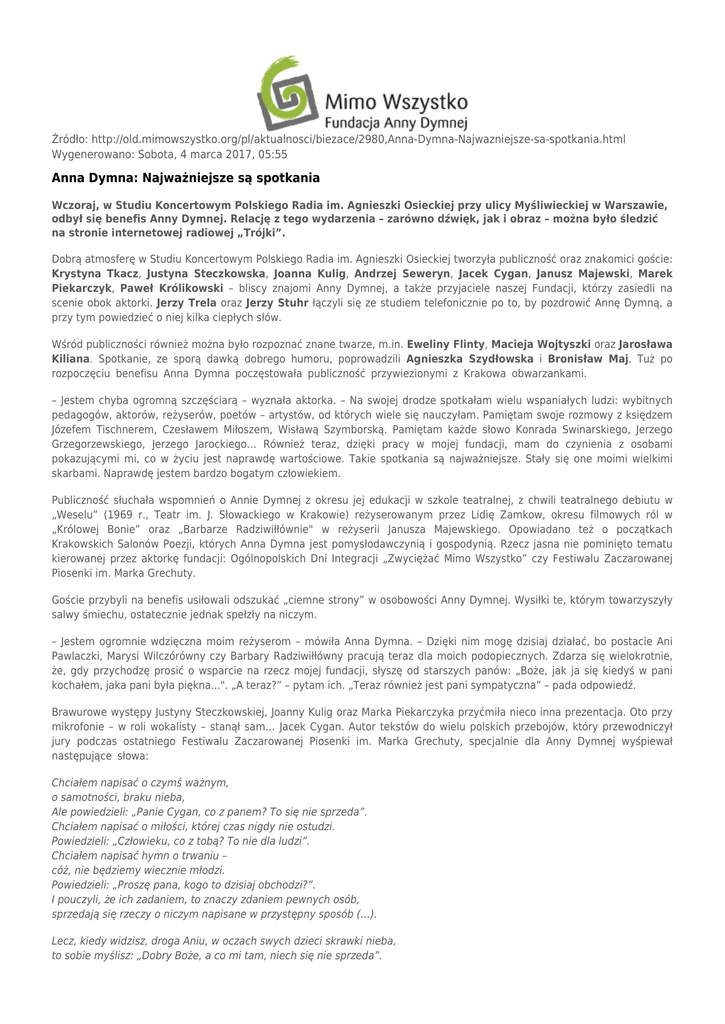 Mimo Wszystko
Fundacja Anny Dymnej

Źródło: http://old.mimowszystko.org/pl/aktualnosci/biezace/2980,Anna-Dymna-Najwazniejsze-sa-spotkania.html
Wygenerowano: Sobota, 4 marca 2017, 05:55

Anna Dymna: Najważniejsze są spotkania

Wczoraj, w Studiu Koncertowym Polskiego Radia im. Agnieszki Osieckiej przy ulicy Myśliwieckiej w Warszawie, odbył się benefis Anny Dymnej. Relację z tego wydarzenia – zarówno dźwięk, jak i obraz – można było śledzić na stronie internetowej radiowej „Trójki”.

Dobrą atmosferę w Studiu Koncertowym Polskiego Radia im. Agnieszki Osieckiej tworzyła publiczność oraz znakomici goście: Krystyna Tkacz, Justyna Steczkowska, Joanna Kulig, Andrzej Seweryn, Jacek Cygan, Janusz Majewski, Marek Piekarczyk, Paweł Królikowski – bliscy znajomi Anny Dymnej, a także przyjaciele naszej Fundacji, którzy zasiedli na scenie obok aktorki. Jerzy Trela oraz Jerzy Stuhr łączyli się ze studiem telefonicznie po to, by pozdrowić Annę Dymną, a przy tym powiedzieć o niej kilka ciepłych słów.

Wśród publiczności również można było rozpoznać znane twarze, m.in. Eweliny Flinty, Macieja Wojtyszki oraz Jarosława Kiliana. Spotkanie, ze sporą dawką dobrego humoru, poprowadzili Agnieszka Szydłowska i Bronisław Maj. Tuż po rozpoczęciu benefisu Anna Dymna poczęstowała publiczność przywiezionymi z Krakowa obwarzankami.

– Jestem chyba ogromną szczęściarą – wyznała aktorka. – Na swojej drodze spotkałam wielu wspaniałych ludzi: wybitnych pedagogów, aktorów, reżyserów, poetów – artystów, od których wiele się nauczyłam. Pamiętam swoje rozmowy z księdzem Józefem Tischnerem, Czesławem Miłoszem, Wisławą Szymborską. Pamiętam każde słowo Konrada Swinarskiego, Jerzego Grzegorzewskiego, Jerzego Jarockiego... Również teraz, dzięki pracy w mojej fundacji, mam do czynienia z osobami pokazującymi mi, co w życiu jest naprawdę wartościowe. Takie spotkania są najważniejsze. Stały się one moimi wielkimi skarbami. Naprawdę jestem bardzo bogatym człowiekiem.

Publiczność słuchała wspomnień o Annie Dymnej z okresu jej edukacji w szkole teatralnej, z chwili teatralnego debiutu w „Weselu” (1969 r., Teatr im. J. Słowackiego w Krakowie) reżyserowanym przez Lidię Zamkow, okresu filmowych ról w „Królowej Bonie” oraz „Barbarze Radziwiłłównie” w reżyserii Janusza Majewskiego. Opowiadano też o początkach Krakowskich Salonów Poezji, których Anna Dymna jest pomysłodawczynią i gospodynią. Rzecz jasna nie pominięto tematu kierowanej przez aktorkę fundacji: Ogólnopolskich Dni Integracji „Zwyciężać Mimo Wszystko” czy Festiwalu Zaczarowanej Piosenki im. Marka Grechuty.

Goście przybyli na benefis usiłowali odszukać „ciemne strony” w osobowości Anny Dymnej. Wysiłki te, którym towarzyszyły salwy śmiechu, ostatecznie jednak spełzły na niczym.

– Jestem ogromnie wdzięczna moim reżyserom – mówiła Anna Dymna. – Dzięki nim mogę dzisiaj działać, bo postacie Ani Pawlaczki, Marysi Wilczórówny czy Barbary Radziwiłłówny pracują teraz dla moich podopiecznych. Zdarza się wielokrotnie, że, gdy przychodzę prosić o wsparcie na rzecz mojej fundacji, słyszę od starszych panów: „Boże, jak ja się kiedyś w pani kochałem, jaka pani była piękna...”. „A teraz?” – pytam ich. „Teraz również jest pani sympatyczna” – pada odpowiedź.

Brawurowe występy Justyny Steczkowskiej, Joanny Kulig oraz Marka Piekarczyka przyćmiła nieco inna prezentacja. Oto przy mikrofonie – w roli wokalisty – stanął sam... Jacek Cygan. Autor tekstów do wielu polskich przebojów, który przewodniczył jury podczas ostatniego Festiwalu Zaczarowanej Piosenki im. Marka Grechuty, specjalnie dla Anny Dymnej wyśpiewał następujące słowa:

Chciałem napisać o czymś ważnym,
o samotności, braku nieba,
Ale powiedzieli: „Panie Cygan, co z panem? To się nie sprzeda”.
Chciałem napisać o miłości, której czas nigdy nie ostudzi.
Powiedzieli: „Człowieku, co z tobą? To nie dla ludzi”.
Chciałem napisać hymn o trwaniu –
cóż, nie będziemy wiecznie młodzi.
Powiedzieli: „Proszę pana, kogo to dzisiaj obchodzi?”.
I pouczyli, że ich zadaniem, to znaczy zdaniem pewnych osób,
sprzedają się rzeczy o niczym napisane w przystępny sposób (...).

Lecz, kiedy widzisz, droga Aniu, w oczach swych dzieci skrawki nieba,
to sobie myślisz: „Dobry Boże, a co mi tam, niech się nie sprzeda”.